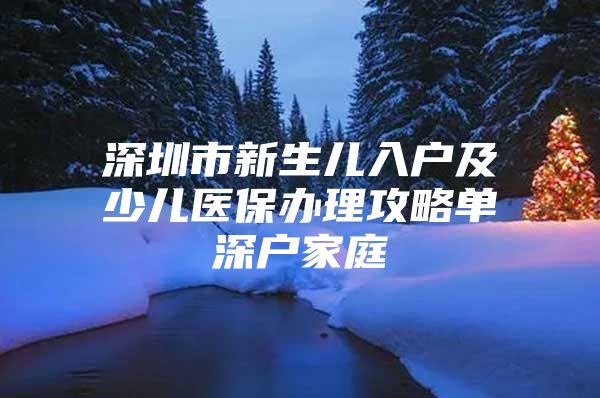 深圳市新生儿入户及少儿医保办理攻略单深户家庭